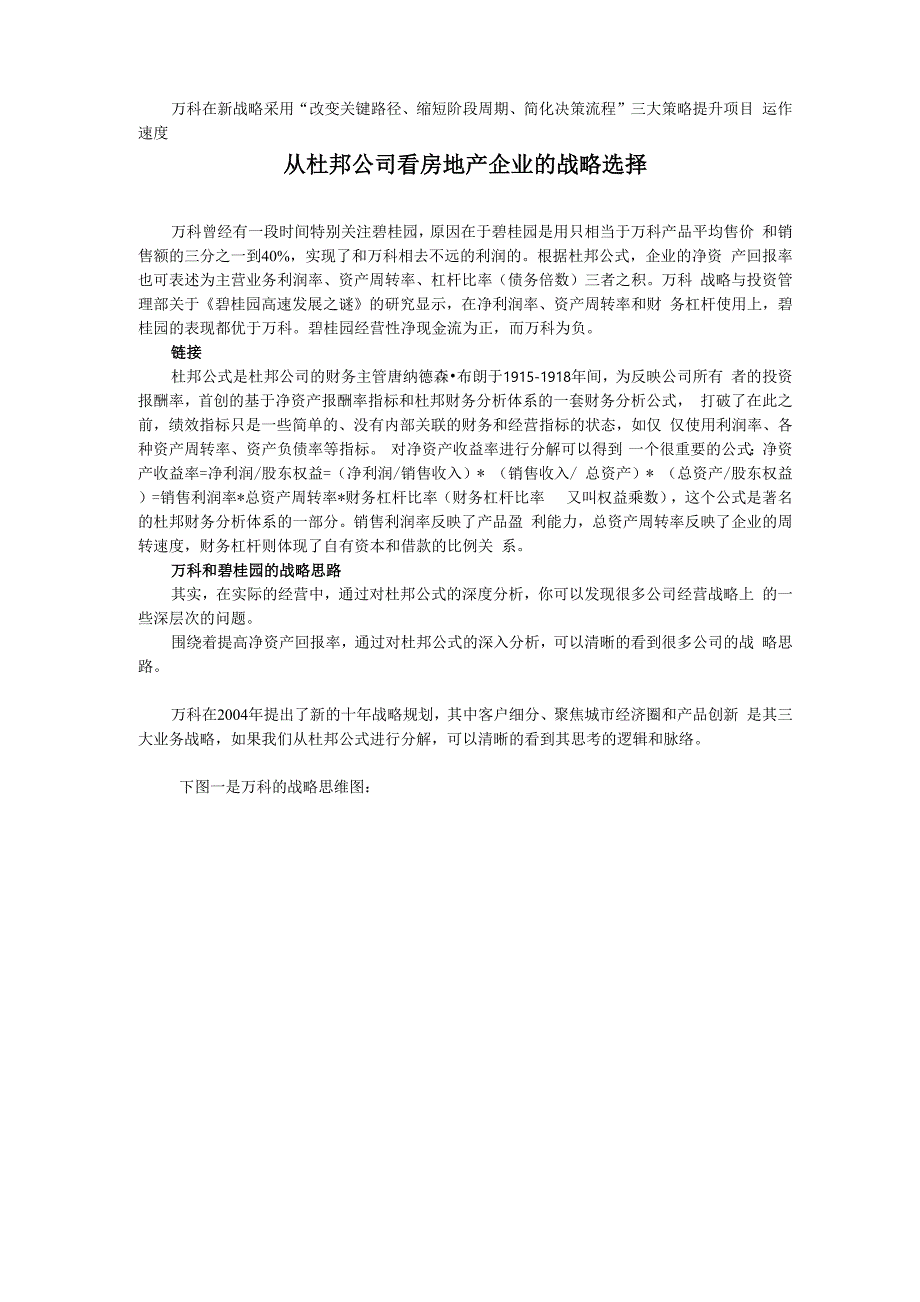 万科在新战略采用“改变关键路径、缩短阶段周期、简化决策流程”三大策略提升项目 运作速度

从杜邦公司看房地产企业的战略选择

万科曾经有一段时间特别关注碧桂园，原因在于碧桂园是用只相当于万科产品平均售价 和销售额的三分之一到40%，实现了和万科相去不远的利润的。根据杜邦公式，企业的净资 产回报率也可表述为主营业务利润率、资产周转率、杠杆比率（债务倍数）三者之积。万科 战略与投资管理部关于《碧桂园高速发展之谜》的研究显示，在净利润率、资产周转率和财 务杠杆使用上，碧桂园的表现都优于万科。碧桂园经营性净现金流为正，而万科为负。

链接

杜邦公式是杜邦公司的财务主管唐纳德森•布朗于1915-1918年间，为反映公司所有 者的投资报酬率，首创的基于净资产报酬率指标和杜邦财务分析体系的一套财务分析公式， 打破了在此之前，绩效指标只是一些简单的、没有内部关联的财务和经营指标的状态，如仅 仅使用利润率、各种资产周转率、资产负债率等指标。 对净资产收益率进行分解可以得到 一个很重要的公式:净资产收益率=净利润/股东权益=（净利润/销售收入）*（销售收入/ 总资产）*（总资产/股东权益）=销售利润率*总资产周转率*财务杠杆比率（财务杠杆比率 又叫权益乘数），这个公式是著名的杜邦财务分析体系的一部分。销售利润率反映了产品盈 利能力，总资产周转率反映了企业的周转速度，财务杠杆则体现了自有资本和借款的比例关 系。

万科和碧桂园的战略思路

其实，在实际的经营中，通过对杜邦公式的深度分析，你可以发现很多公司经营战略上 的一些深层次的问题。

围绕着提高净资产回报率，通过对杜邦公式的深入分析，可以清晰的看到很多公司的战 略思路。

万科在2004年提出了新的十年战略规划，其中客户细分、聚焦城市经济圈和产品创新 是其三大业务战略，如果我们从杜邦公式进行分解，可以清晰的看到其思考的逻辑和脉络。

下图一是万科的战略思维图：